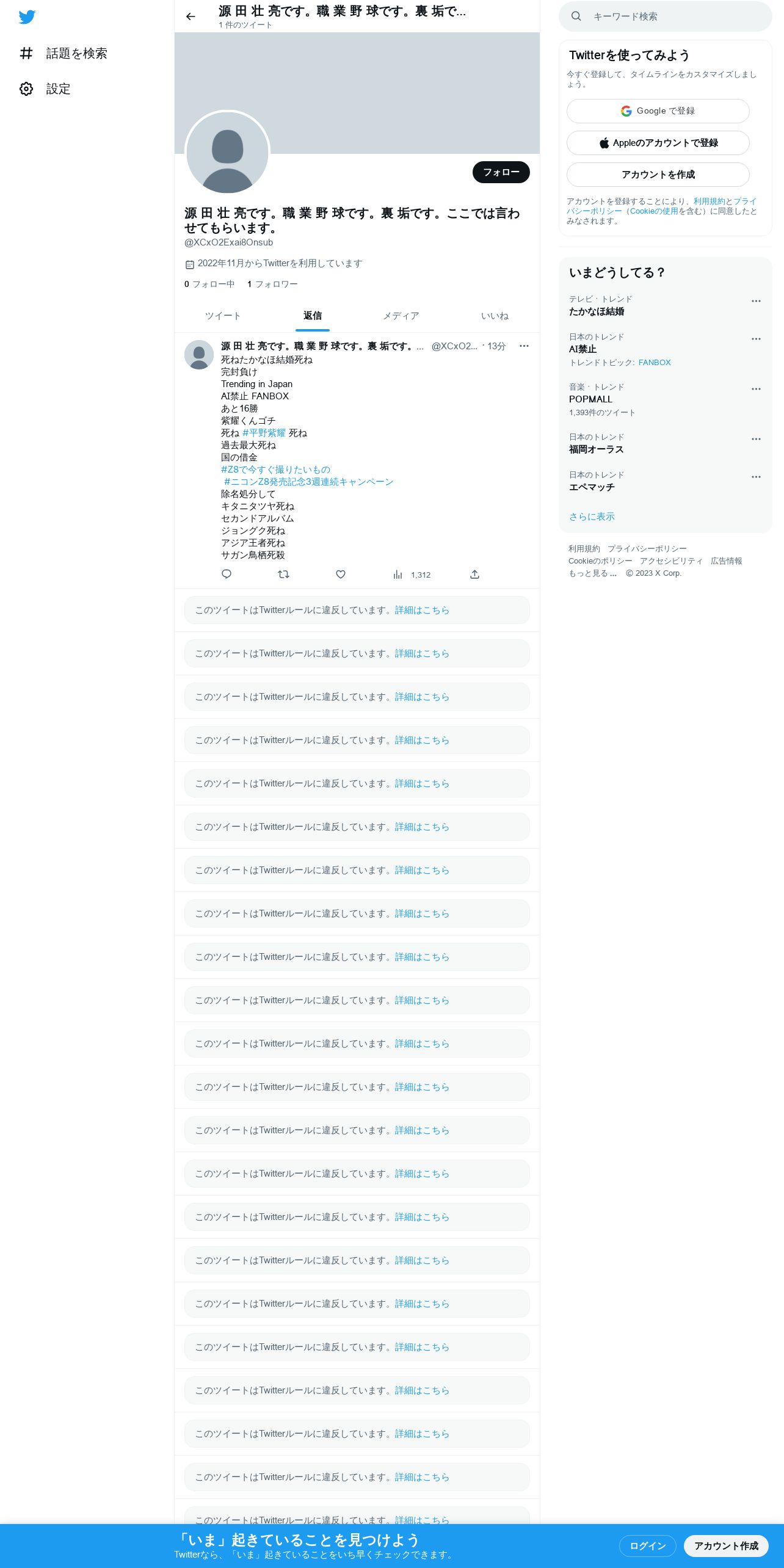 話題を検索
設定

源 田 壮 亮です。職 業 野 球です。裏 垢で...
1 件のツイート

フォロー

源 田 壮 亮です。職 業 野 球です。裏 垢です。ここでは言わせてもらいます。
@XCxO2Exai8Onsub
2022年11月からTwitterを利用しています
0 フォロー中 1 フォロワー

ツイート 返信 メディア いいね

源 田 壮 亮です。職 業 野 球です。裏 垢です。... @XCxO2... · 13分
死ねたかなほ結婚死ね
完封負け
Trending in Japan
AI禁止 FANBOX
あと16勝
紫耀くんゴチ
死ね #平野紫耀 死ね
過去最大死ね
国の借金
#Z8で今すぐ撮りたいもの
#ニコンZ8発売記念3週連続キャンペーン
除名処分して
キタニタツヤ死ね
セカンドアルバム
ジョングク死ね
アジア王者死ね
サガン鳥栖死殺
1,312

このツイートはTwitterルールに違反しています。詳細はこちら
このツイートはTwitterルールに違反しています。詳細はこちら
このツイートはTwitterルールに違反しています。詳細はこちら
このツイートはTwitterルールに違反しています。詳細はこちら
このツイートはTwitterルールに違反しています。詳細はこちら
このツイートはTwitterルールに違反しています。詳細はこちら
このツイートはTwitterルールに違反しています。詳細はこちら
このツイートはTwitterルールに違反しています。詳細はこちら
このツイートはTwitterルールに違反しています。詳細はこちら
このツイートはTwitterルールに違反しています。詳細はこちら
このツイートはTwitterルールに違反しています。詳細はこちら
このツイートはTwitterルールに違反しています。詳細はこちら
このツイートはTwitterルールに違反しています。詳細はこちら
このツイートはTwitterルールに違反しています。詳細はこちら
このツイートはTwitterルールに違反しています。詳細はこちら
このツイートはTwitterルールに違反しています。詳細はこちら
このツイートはTwitterルールに違反しています。詳細はこちら
このツイートはTwitterルールに違反しています。詳細はこちら
このツイートはTwitterルールに違反しています。詳細はこちら
このツイートはTwitterルールに違反しています。詳細はこちら
このツイートはTwitterルールに違反しています。詳細はこちら
このツイートはTwitterルールに違反しています。詳細はこちら

キーワード検索

Twitterを使ってみよう
今すぐ登録して、タイムラインをカスタマイズしましょう。
Google で登録
Appleのアカウントで登録
アカウントを作成
アカウントを登録することにより、利用規約とプライバシーポリシー（Cookieの使用を含む）に同意したとみなされます。

いまどうしてる？
テレビ · トレンド
たかなほ結婚
日本のトレンド
AI禁止
トレンドトピック: FANBOX
音楽 · トレンド
POPMALL
1,393件のツイート
日本のトレンド
福岡オーラス
日本のトレンド
エペマッチ
さらに表示

利用規約 プライバシーポリシー Cookieのポリシー アクセシビリティ 広告情報 もっと見る ... © 2023 X Corp.

「いま」起きていることを見つけよう
Twitterなら、「いま」起きていることをいち早くチェックできます。
ログイン
アカウント作成